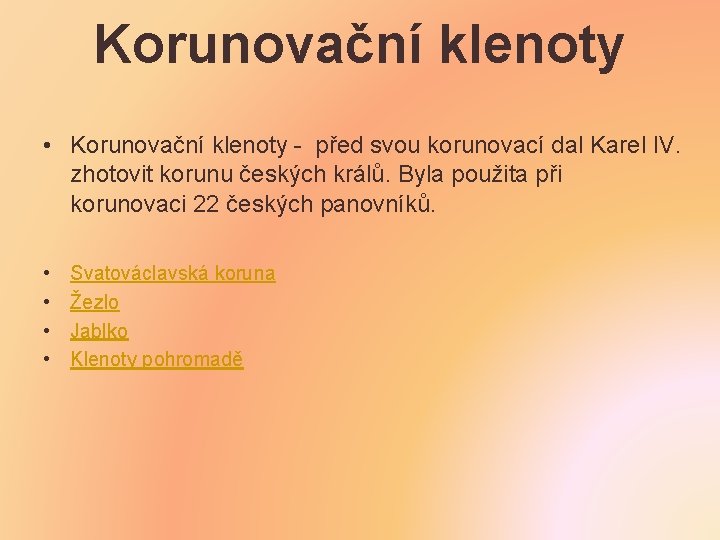 Korunovační klenoty

• Korunovační klenoty - před svou korunovací dal Karel IV. zhotovit korunu českých králů. Byla použita při korunovaci 22 českých panovníků.

• Svatováclavská koruna
• Žezlo
• Jablko
• Klenoty pohromadě